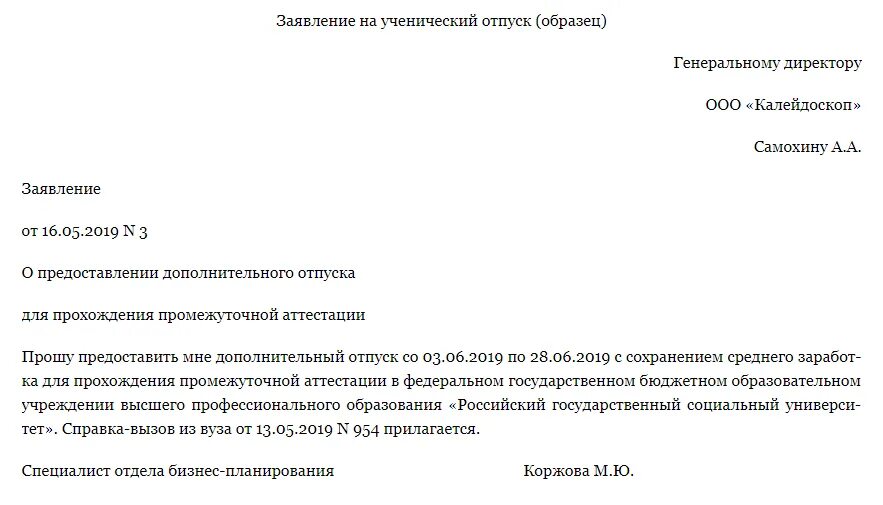 Заявление на ученический отпуск (образец)

Генеральному директору

ООО «Калейдоскоп»

Самохину А.А.

Заявление

от 16.05.2019 N 3

О предоставлении дополнительного отпуска

для прохождения промежуточной аттестации

Прошу предоставить мне дополнительный отпуск со 03.06.2019 по 28.06.2019 с сохранением среднего заработка для прохождения промежуточной аттестации в федеральном государственном бюджетном образовательном учреждении высшего профессионального образования «Российский государственный социальный университет». Справка-вызов из вуза от 13.05.2019 N 954 прилагается.

Специалист отдела бизнес-планирования Коржова М.Ю.